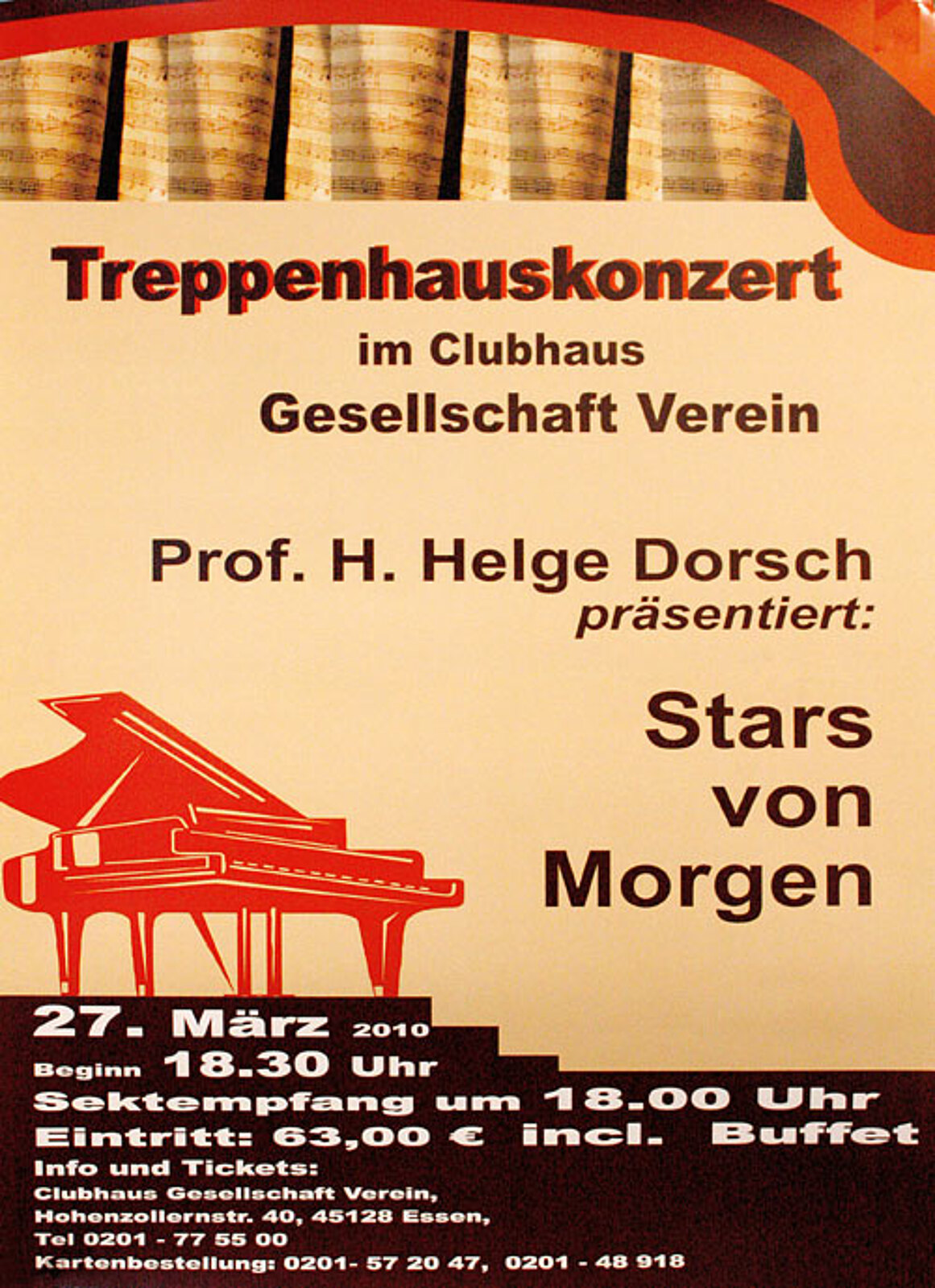 Treppenhauskonzert
im Clubhaus
Gesellschaft Verein

Prof. H. Helge Dorsch
präsentiert:

Stars
von
Morgen

27. März 2010
Beginn 18.30 Uhr
Sektempfang um 18.00 Uhr
Eintritt: 63,00 € incl. Buffet
Info und Tickets:
Clubhaus Gesellschaft Verein,
Hohenzollernstr. 40, 45128 Essen,
Tel 0201 - 77 55 00
Kartenbestellung: 0201- 57 20 47, 0201 - 48 918